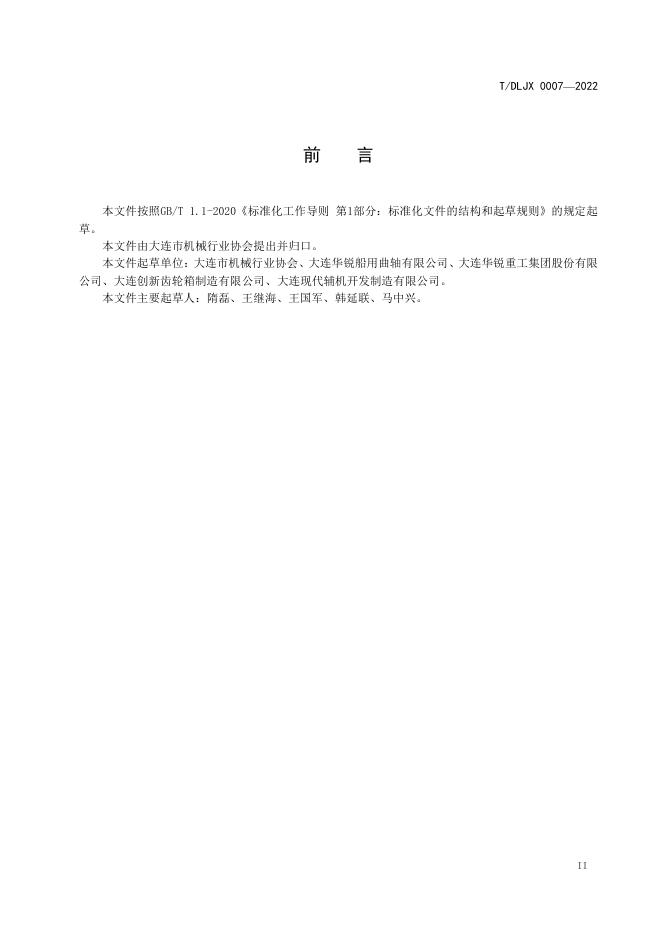 T/DLJX 0007—2022

前　言

本文件按照GB/T 1.1-2020《标准化工作导则 第1部分：标准化文件的结构和起草规则》的规定起草。

本文件由大连市机械行业协会提出并归口。

本文件起草单位：大连市机械行业协会、大连华锐船用曲轴有限公司、大连华锐重工集团股份有限公司、大连创新齿轮箱制造有限公司、大连现代辅机开发制造有限公司。

本文件主要起草人：隋磊、王继海、王国军、韩延联、马中兴。

II